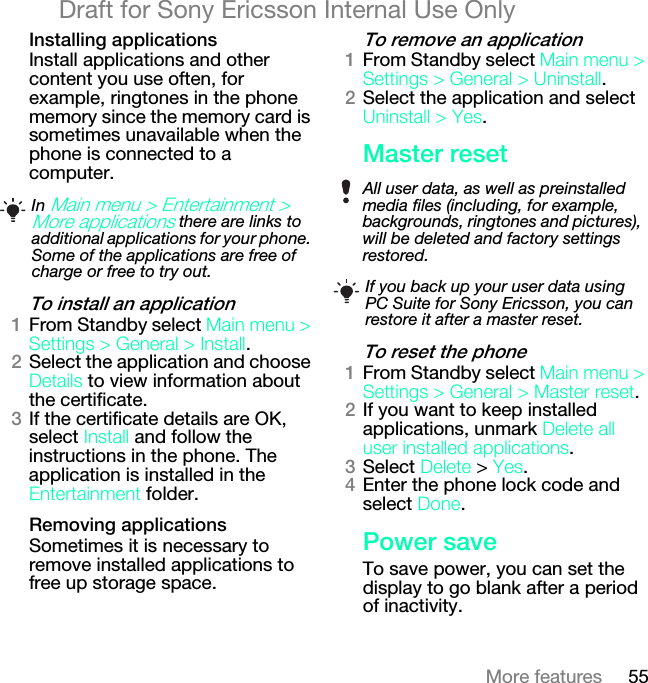 Draft for Sony Ericsson Internal Use Only

Installing applications
Install applications and other content you use often, for example, ringtones in the phone memory since the memory card is sometimes unavailable when the phone is connected to a computer.

In Main menu > Entertainment > More applications there are links to additional applications for your phone. Some of the applications are free of charge or free to try out.

To install an application
1 From Standby select Main menu > Settings > General > Install.
2 Select the application and choose Details to view information about the certificate.
3 If the certificate details are OK, select Install and follow the instructions in the phone. The application is installed in the Entertainment folder.

Removing applications
Sometimes it is necessary to remove installed applications to free up storage space.

To remove an application
1 From Standby select Main menu > Settings > General > Uninstall.
2 Select the application and select Uninstall > Yes.

Master reset

All user data, as well as preinstalled media files (including, for example, backgrounds, ringtones and pictures), will be deleted and factory settings restored.

If you back up your user data using PC Suite for Sony Ericsson, you can restore it after a master reset.

To reset the phone
1 From Standby select Main menu > Settings > General > Master reset.
2 If you want to keep installed applications, unmark Delete all user installed applications.
3 Select Delete > Yes.
4 Enter the phone lock code and select Done.

Power save
To save power, you can set the display to go blank after a period of inactivity.

More features 55